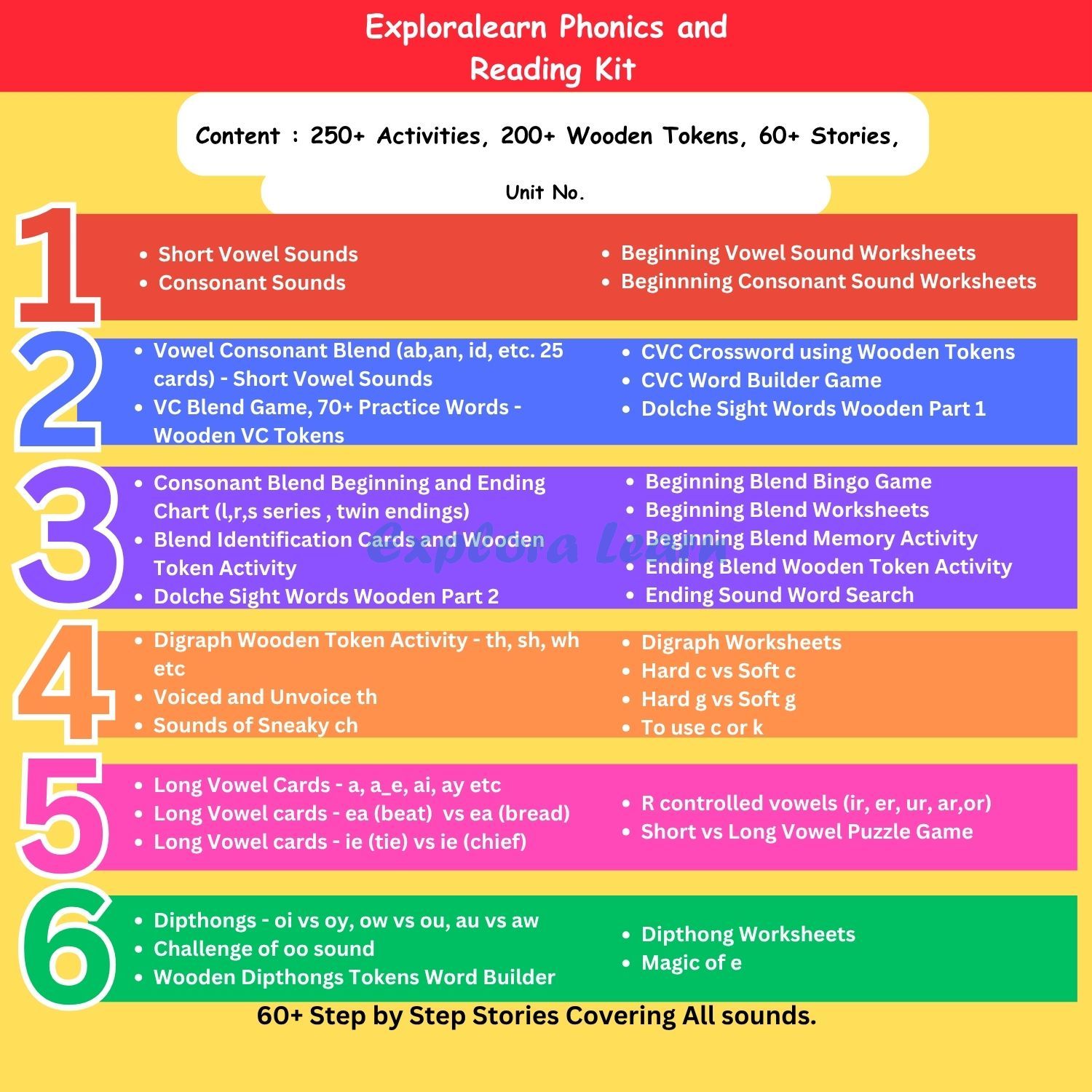 Exploralearn Phonics and Reading Kit

Content : 250+ Activities, 200+ Wooden Tokens, 60+ Stories,

Unit No.

1

- Short Vowel Sounds
- Consonant Sounds

- Beginning Vowel Sound Worksheets
- Beginnning Consonant Sound Worksheets

2

- Vowel Consonant Blend (ab,an, id, etc. 25 cards) - Short Vowel Sounds
- VC Blend Game, 70+ Practice Words - Wooden VC Tokens

- CVC Crossword using Wooden Tokens
- CVC Word Builder Game
- Dolche Sight Words Wooden Part 1

3

- Consonant Blend Beginning and Ending Chart (l,r,s series , twin endings)
- Blend Identification Cards and Wooden Token Activity
- Dolche Sight Words Wooden Part 2

- Beginning Blend Bingo Game
- Beginning Blend Worksheets
- Beginning Blend Memory Activity
- Ending Blend Wooden Token Activity
- Ending Sound Word Search

Explora Learn

4

- Digraph Wooden Token Activity - th, sh, wh etc
- Voiced and Unvoice th
- Sounds of Sneaky ch

- Digraph Worksheets
- Hard c vs Soft c
- Hard g vs Soft g
- To use c or k

5

- Long Vowel Cards - a, a_e, ai, ay etc
- Long Vowel cards - ea (beat) vs ea (bread)
- Long Vowel cards - ie (tie) vs ie (chief)

- R controlled vowels (ir, er, ur, ar,or)
- Short vs Long Vowel Puzzle Game

6

- Dipthongs - oi vs oy, ow vs ou, au vs aw
- Challenge of oo sound
- Wooden Dipthongs Tokens Word Builder

- Dipthong Worksheets
- Magic of e

60+ Step by Step Stories Covering All sounds.